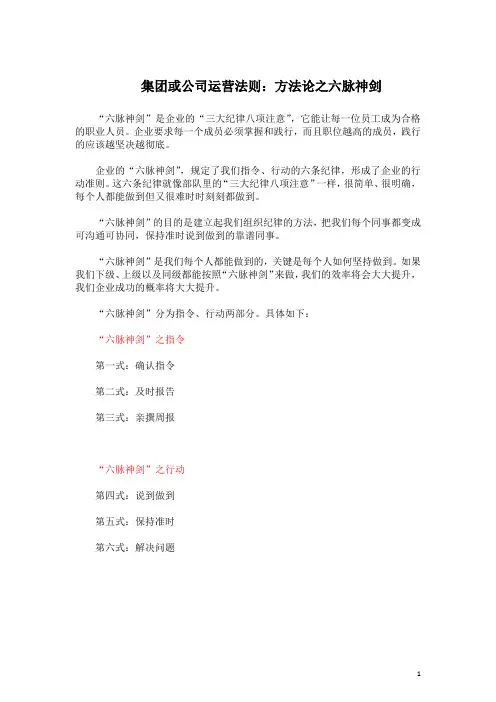 集团或公司运营法则：方法论之六脉神剑

“六脉神剑”是企业的“三大纪律八项注意”，它能让每一位员工成为合格的职业人员。企业要求每一个成员必须掌握和践行，而且职位越高的成员，践行的应该越坚决越彻底。

企业的“六脉神剑”，规定了我们指令、行动的六条纪律，形成了企业的行动准则。这六条纪律就像部队里的“三大纪律八项注意”一样，很简单、很明确，每个人都能做到但又很难时时刻刻都做到。

“六脉神剑”的目的是建立起我们组织纪律的方法，把我们每个同事都变成可沟通可协同，保持准时说到做到的靠谱同事。

“六脉神剑”是我们每个人都能做到的，关键是每个人如何坚持做到。如果我们下级、上级以及同级都能按照“六脉神剑”来做，我们的效率将会大大提升，我们企业成功的概率将大大提升。

“六脉神剑”分为指令、行动两部分。具体如下：

“六脉神剑”之指令

第一式：确认指令

第二式：及时报告

第三式：亲撰周报

“六脉神剑”之行动

第四式：说到做到

第五式：保持准时

第六式：解决问题

1